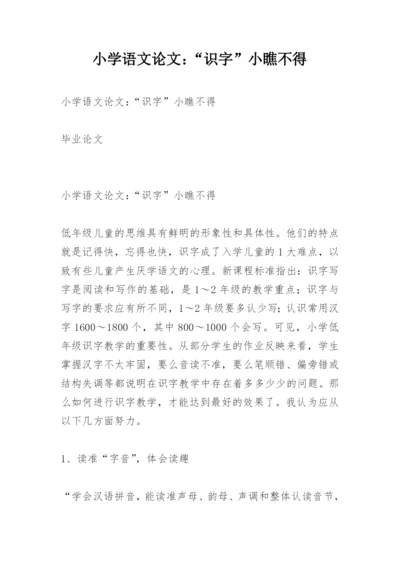 小学语文论文:“识字”小瞧不得

小学语文论文:“识字”小瞧不得

毕业论文

小学语文论文:“识字”小瞧不得

低年级儿童的思维具有鲜明的形象性和具体性。他们的特点就是记得快,忘得也快,识字成了入学儿童的1大难点,以致有些儿童产生厌学语文的心理。新课程标准指出:识字写字是阅读和写作的基础,是1～2年级的教学重点;识字与写字的要求应有所不同,1～2年级要多认少写;认识常用汉字1600～1800个,其中800～1000个会写。可见,小学低年级识字教学的重要性。从部分学生的作业反映来看,学生掌握汉字不太牢固,要么音读不准,要么笔顺错、偏旁错或结构失调等都说明在识字教学中存在着多多少少的问题。那么如何进行识字教学,才能达到最好的效果了。我认为应从以下几方面努力。

1、读准“字音”,体会读趣

“学会汉语拼音,能读准声母、韵母、声调和整体认读音节,